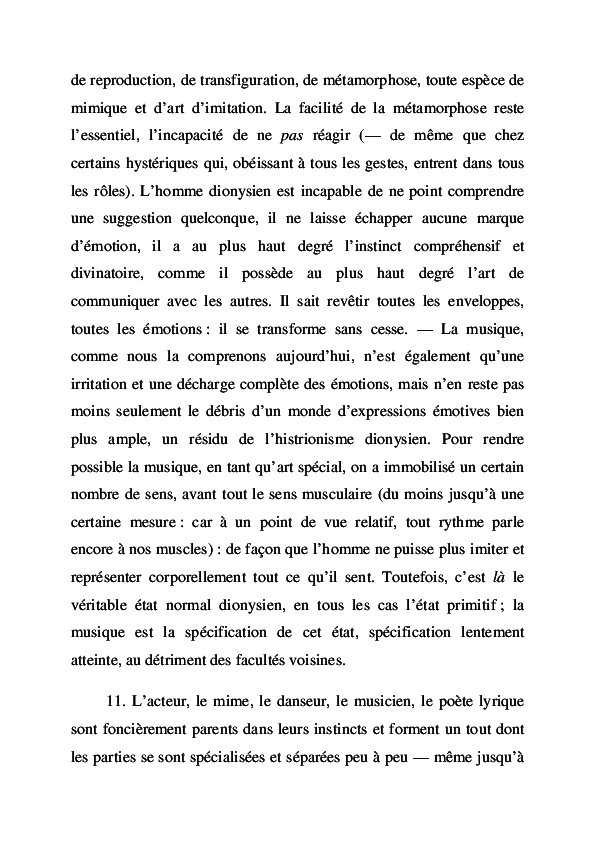 de reproduction, de transfiguration, de métamorphose, toute espèce de mimique et d'art d'imitation. La facilité de la métamorphose reste l'essentiel, l'incapacité de ne pas réagir (— de même que chez certains hystériques qui, obéissant à tous les gestes, entrent dans tous les rôles). L'homme dionysien est incapable de ne point comprendre une suggestion quelconque, il ne laisse échapper aucune marque d'émotion, il a au plus haut degré l'instinct compréhensif et divinatoire, comme il possède au plus haut degré l'art de communiquer avec les autres. Il sait revêtir toutes les enveloppes, toutes les émotions : il se transforme sans cesse. — La musique, comme nous la comprenons aujourd'hui, n'est également qu'une irritation et une décharge complète des émotions, mais n'en reste pas moins seulement le débris d'un monde d'expressions émotives bien plus ample, un résidu de l'histrionisme dionysien. Pour rendre possible la musique, en tant qu'art spécial, on a immobilisé un certain nombre de sens, avant tout le sens musculaire (du moins jusqu'à une certaine mesure : car à un point de vue relatif, tout rythme parle encore à nos muscles) : de façon que l'homme ne puisse plus imiter et représenter corporellement tout ce qu'il sent. Toutefois, c'est là le véritable état normal dionysien, en tous les cas l'état primitif ; la musique est la spécification de cet état, spécification lentement atteinte, au détriment des facultés voisines.

11. L'acteur, le mime, le danseur, le musicien, le poète lyrique sont foncièrement parents dans leurs instincts et forment un tout dont les parties se sont spécialisées et séparées peu à peu — même jusqu'à